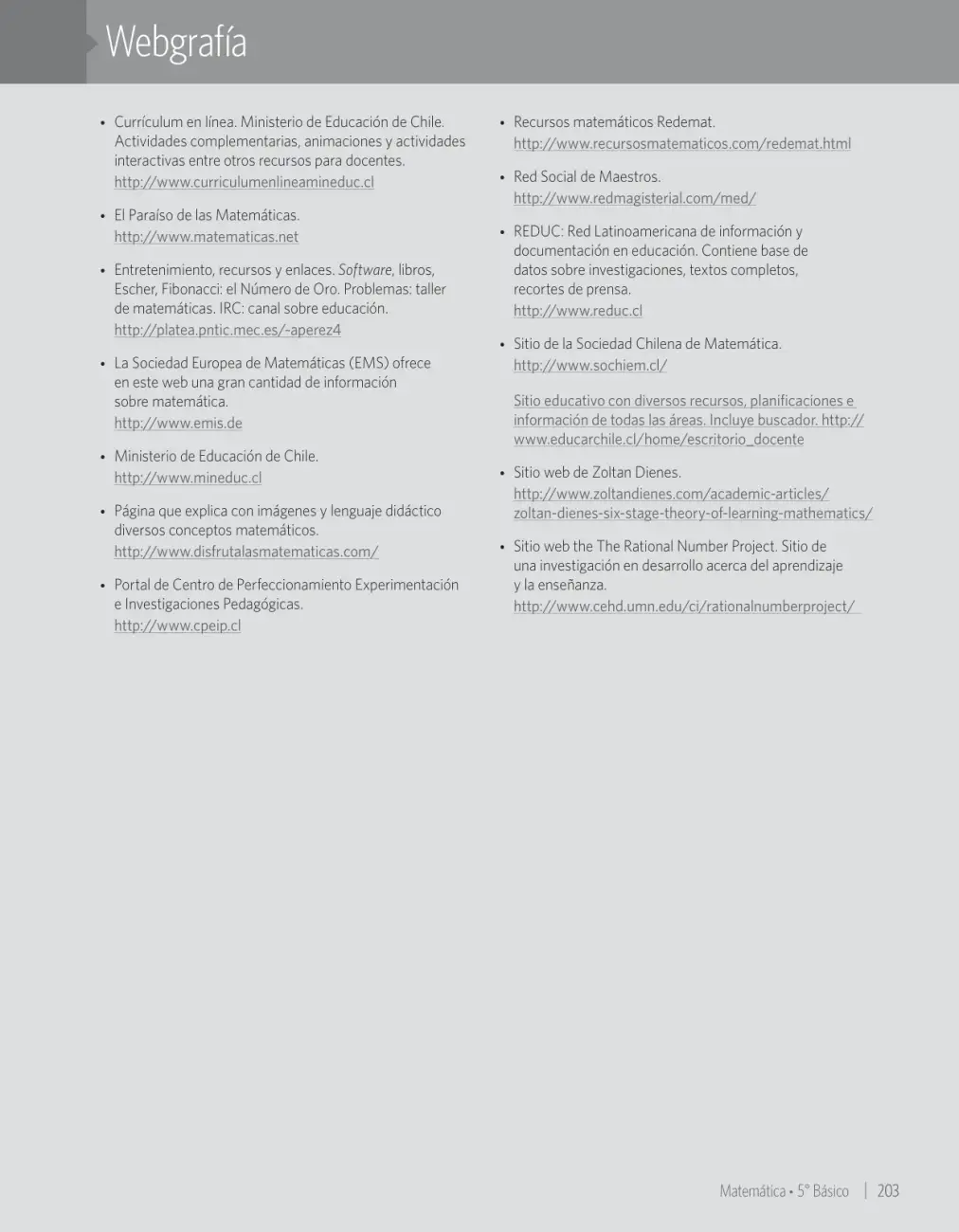 Webgrafía

• Currículum en línea. Ministerio de Educación de Chile. Actividades complementarias, animaciones y actividades interactivas entre otros recursos para docentes. http://www.curriculumenlineamineduc.cl

• El Paraíso de las Matemáticas. http://www.matematicas.net

• Entretenimiento, recursos y enlaces. Software, libros, Escher, Fibonacci: el Número de Oro. Problemas: taller de matemáticas. IRC: canal sobre educación. http://platea.pntic.mec.es/~aperez4

• La Sociedad Europea de Matemáticas (EMS) ofrece en este web una gran cantidad de información sobre matemática. http://www.emis.de

• Ministerio de Educación de Chile. http://www.mineduc.cl

• Página que explica con imágenes y lenguaje didáctico diversos conceptos matemáticos. http://www.disfrutalasmatematicas.com/

• Portal de Centro de Perfeccionamiento Experimentación e Investigaciones Pedagógicas. http://www.cpeip.cl

• Recursos matemáticos Redemat. http://www.recursosmatematicos.com/redemat.html

• Red Social de Maestros. http://www.redmagisterial.com/med/

• REDUC: Red Latinoamericana de información y documentación en educación. Contiene base de datos sobre investigaciones, textos completos, recortes de prensa. http://www.reduc.cl

• Sitio de la Sociedad Chilena de Matemática. http://www.sochiem.cl/

Sitio educativo con diversos recursos, planificaciones e información de todas las áreas. Incluye buscador. http://www.educarchile.cl/home/escritorio_docente

• Sitio web de Zoltan Dienes. http://www.zoltandienes.com/academic-articles/zoltan-dienes-six-stage-theory-of-learning-mathematics/

• Sitio web the The Rational Number Project. Sitio de una investigación en desarrollo acerca del aprendizaje y la enseñanza. http://www.cehd.umn.edu/ci/rationalnumberproject/

Matemática • 5° Básico | 203